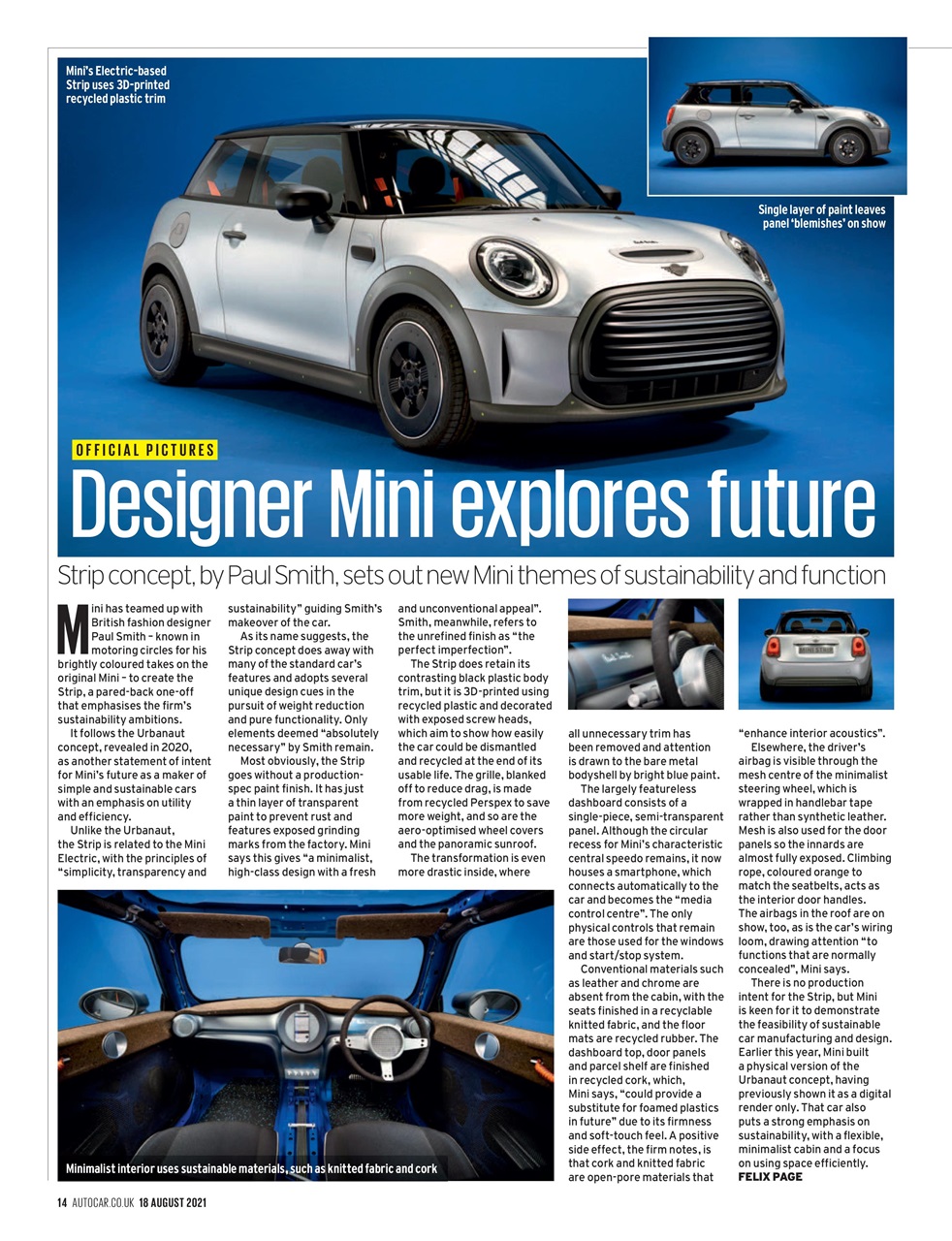 Mini's Electric-based Strip uses 3D-printed recycled plastic trim

Single layer of paint leaves panel 'blemishes' on show

OFFICIAL PICTURES

Designer Mini explores future

Strip concept, by Paul Smith, sets out new Mini themes of sustainability and function

Mini has teamed up with British fashion designer Paul Smith – known in motoring circles for his brightly coloured takes on the original Mini – to create the Strip, a pared-back one-off that emphasises the firm's sustainability ambitions.

It follows the Urbanaut concept, revealed in 2020, as another statement of intent for Mini's future as a maker of simple and sustainable cars with an emphasis on utility and efficiency.

Unlike the Urbanaut, the Strip is related to the Mini Electric, with the principles of "simplicity, transparency and sustainability" guiding Smith's makeover of the car.

As its name suggests, the Strip concept does away with many of the standard car's features and adopts several unique design cues in the pursuit of weight reduction and pure functionality. Only elements deemed "absolutely necessary" by Smith remain.

Most obviously, the Strip goes without a production-spec paint finish. It has just a thin layer of transparent paint to prevent rust and features exposed grinding marks from the factory. Mini says this gives "a minimalist, high-class design with a fresh and unconventional appeal". Smith, meanwhile, refers to the unrefined finish as "the perfect imperfection".

The Strip does retain its contrasting black plastic body trim, but it is 3D-printed using recycled plastic and decorated with exposed screw heads, which aim to show how easily the car could be dismantled and recycled at the end of its usable life. The grille, blanked off to reduce drag, is made from recycled Perspex to save more weight, and so are the aero-optimised wheel covers and the panoramic sunroof.

The transformation is even more drastic inside, where all unnecessary trim has been removed and attention is drawn to the bare metal bodyshell by bright blue paint.

The largely featureless dashboard consists of a single-piece, semi-transparent panel. Although the circular recess for Mini's characteristic central speedo remains, it now houses a smartphone, which connects automatically to the car and becomes the "media control centre". The only physical controls that remain are those used for the windows and start/stop system.

Conventional materials such as leather and chrome are absent from the cabin, with the seats finished in a recyclable knitted fabric, and the floor mats are recycled rubber. The dashboard top, door panels and parcel shelf are finished in recycled cork, which, Mini says, "could provide a substitute for foamed plastics in future" due to its firmness and soft-touch feel. A positive side effect, the firm notes, is that cork and knitted fabric are open-pore materials that "enhance interior acoustics".

Elsewhere, the driver's airbag is visible through the mesh centre of the minimalist steering wheel, which is wrapped in handlebar tape rather than synthetic leather. Mesh is also used for the door panels so the innards are almost fully exposed. Climbing rope, coloured orange to match the seatbelts, acts as the interior door handles. The airbags in the roof are on show, too, as is the car's wiring loom, drawing attention "to functions that are normally concealed", Mini says.

There is no production intent for the Strip, but Mini is keen for it to demonstrate the feasibility of sustainable car manufacturing and design. Earlier this year, Mini built a physical version of the Urbanaut concept, having previously shown it as a digital render only. That car also puts a strong emphasis on sustainability, with a flexible, minimalist cabin and a focus on using space efficiently.
FELIX PAGE

Minimalist interior uses sustainable materials, such as knitted fabric and cork

14 AUTOCAR.CO.UK 18 AUGUST 2021